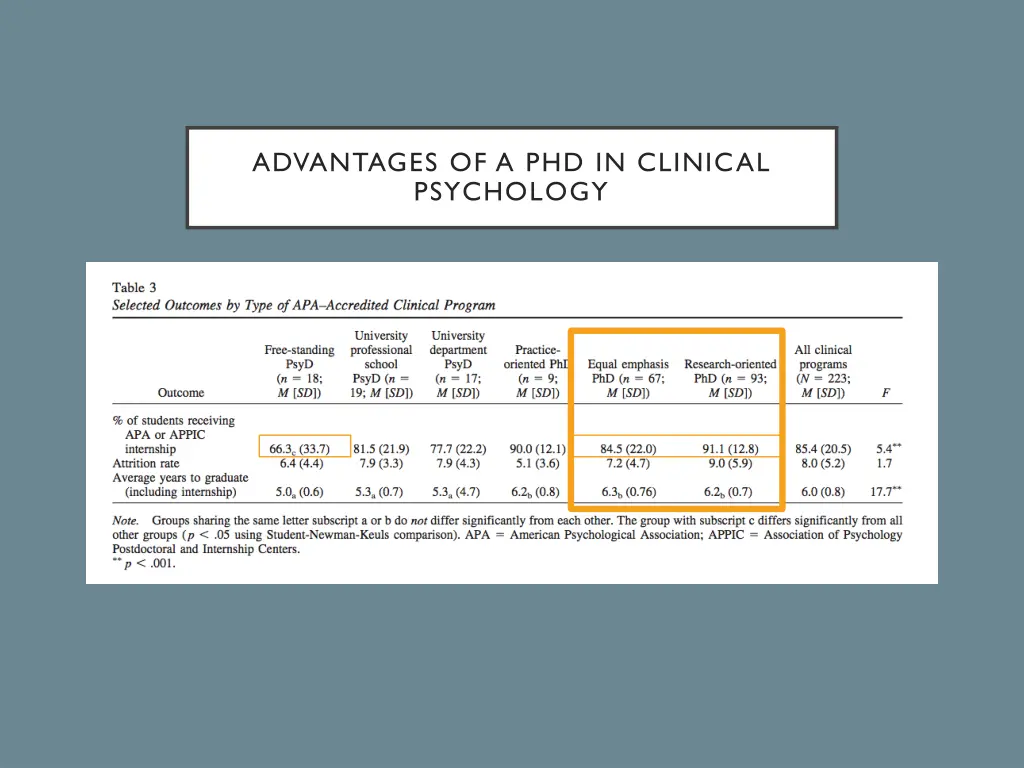 ADVANTAGES OF A PHD IN CLINICAL PSYCHOLOGY

Table 3
Selected Outcomes by Type of APA–Accredited Clinical Program

| Outcome | Free-standing PsyD ($n$ = 18; $M$ [$SD$]) | University professional school PsyD ($n$ = 19; $M$ [$SD$]) | University department PsyD ($n$ = 17; $M$ [$SD$]) | Practice-oriented PhD ($n$ = 9; $M$ [$SD$]) | Equal emphasis PhD ($n$ = 67; $M$ [$SD$]) | Research-oriented PhD ($n$ = 93; $M$ [$SD$]) | All clinical programs ($N$ = 223; $M$ [$SD$]) | $F$ |
|---|---|---|---|---|---|---|---|---|
| % of students receiving APA or APPIC internship | $66.3_c$ (33.7) | 81.5 (21.9) | 77.7 (22.2) | 90.0 (12.1) | 84.5 (22.0) | 91.1 (12.8) | 85.4 (20.5) | $5.4^{**}$ |
| Attrition rate | 6.4 (4.4) | 7.9 (3.3) | 7.9 (4.3) | 5.1 (3.6) | 7.2 (4.7) | 9.0 (5.9) | 8.0 (5.2) | 1.7 |
| Average years to graduate (including internship) | $5.0_a$ (0.6) | $5.3_a$ (0.7) | $5.3_a$ (4.7) | $6.2_b$ (0.8) | $6.3_b$ (0.76) | $6.2_b$ (0.7) | 6.0 (0.8) | $17.7^{**}$ |

Note. Groups sharing the same letter subscript a or b do not differ significantly from each other. The group with subscript c differs significantly from all other groups ($p$ < .05 using Student-Newman-Keuls comparison). APA = American Psychological Association; APPIC = Association of Psychology Postdoctoral and Internship Centers.
$^{**}$ $p$ < .001.